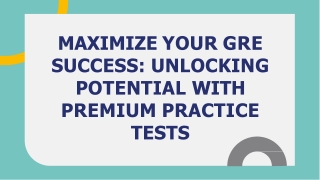 MAXIMIZE YOUR GRE SUCCESS: UNLOCKING POTENTIAL WITH PREMIUM PRACTICE TESTS